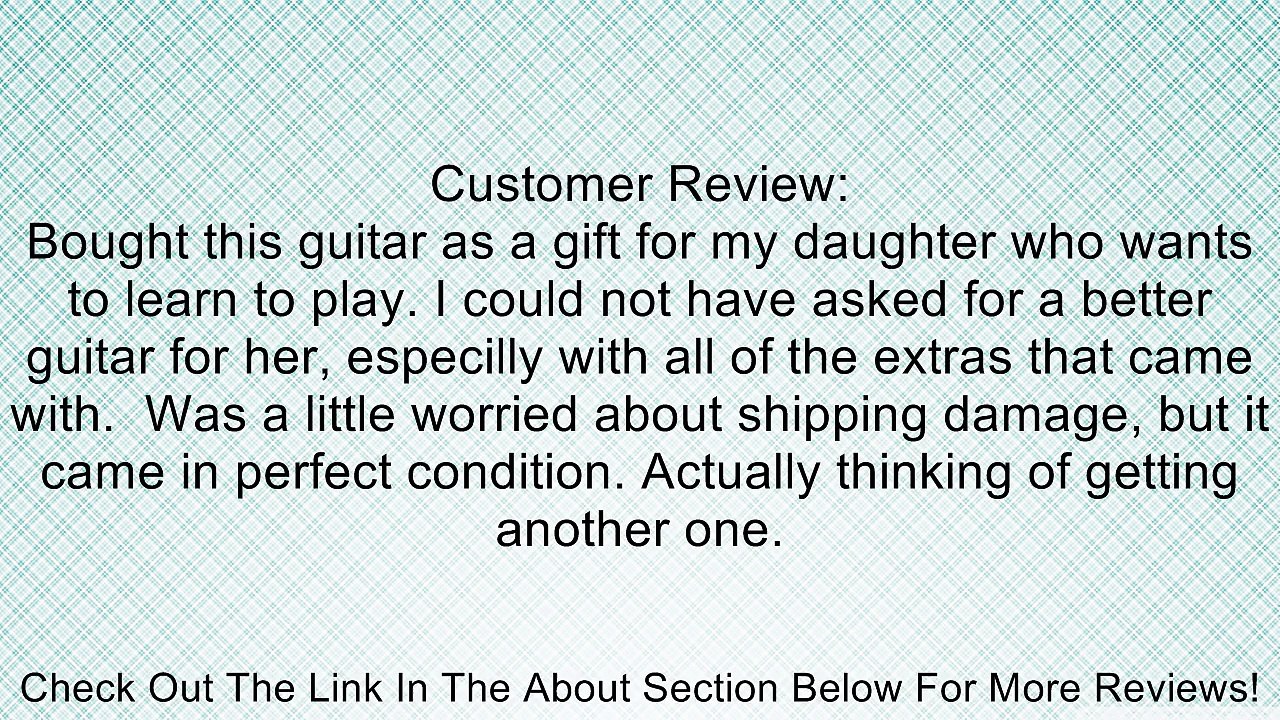 Customer Review:
Bought this guitar as a gift for my daughter who wants to learn to play. I could not have asked for a better guitar for her, especilly with all of the extras that came with.  Was a little worried about shipping damage, but it came in perfect condition. Actually thinking of getting another one.

Check Out The Link In The About Section Below For More Reviews!